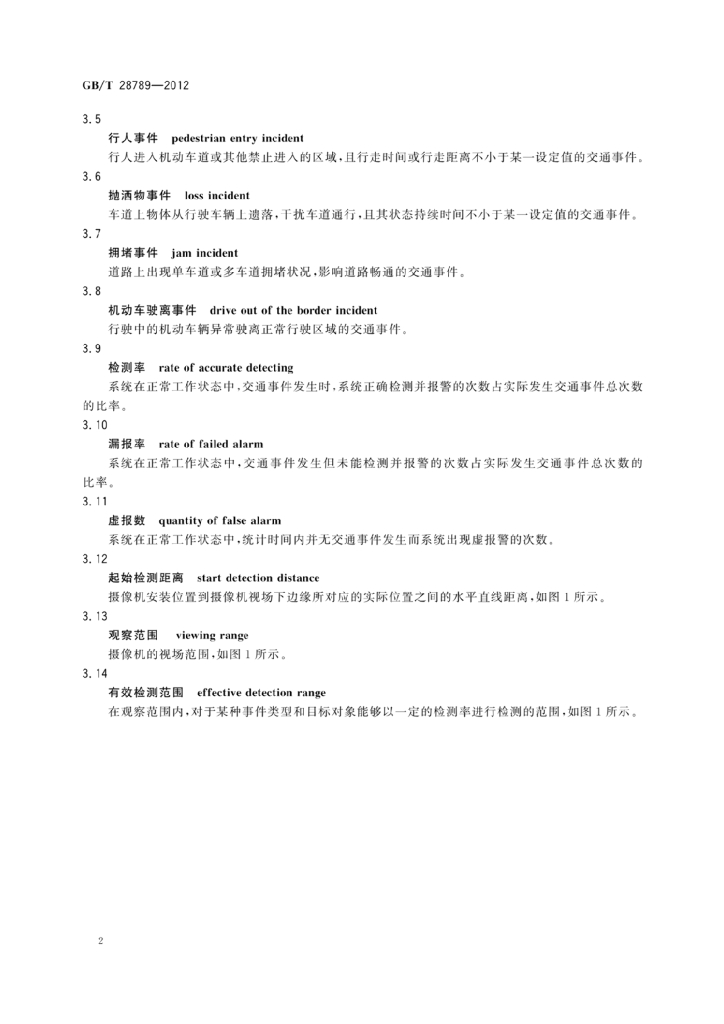 GB/T 28789—2012

3.5

行人事件 pedestrian entry incident

行人进入机动车道或其他禁止进入的区域，且行走时间或行走距离不小于某一设定值的交通事件。

3.6

抛洒物事件 loss incident

车道上物体从行驶车辆上遗落，干扰车道通行，且其状态持续时间不小于某一设定值的交通事件。

3.7

拥堵事件 jam incident

道路上出现单车道或多车道拥堵状况，影响道路畅通的交通事件。

3.8

机动车驶离事件 drive out of the border incident

行驶中的机动车辆异常驶离正常行驶区域的交通事件。

3.9

检测率 rate of accurate detecting

系统在正常工作状态中，交通事件发生时，系统正确检测并报警的次数占实际发生交通事件总次数的比率。

3.10

漏报率 rate of failed alarm

系统在正常工作状态中，交通事件发生但未能检测并报警的次数占实际发生交通事件总次数的比率。

3.11

虚报数 quantity of false alarm

系统在正常工作状态中，统计时间内并无交通事件发生而系统出现虚报警的次数。

3.12

起始检测距离 start detection distance

摄像机安装位置到摄像机视场下边缘所对应的实际位置之间的水平直线距离，如图1所示。

3.13

观察范围 viewing range

摄像机的视场范围，如图1所示。

3.14

有效检测范围 effective detection range

在观察范围内，对于某种事件类型和目标对象能够以一定的检测率进行检测的范围，如图1所示。

2